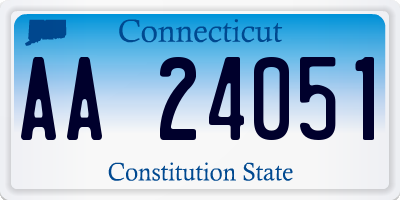 Connecticut

AA 24051

Constitution State